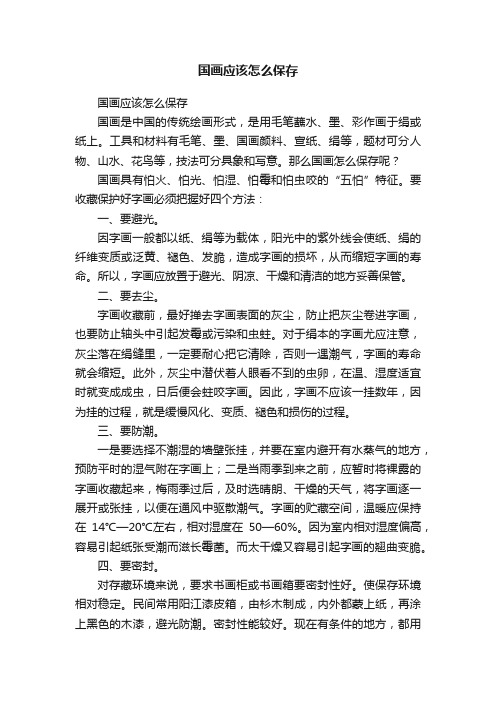 国画应该怎么保存

国画应该怎么保存

国画是中国的传统绘画形式，是用毛笔蘸水、墨、彩作画于绢或纸上。工具和材料有毛笔、墨、国画颜料、宣纸、绢等，题材可分人物、山水、花鸟等，技法可分具象和写意。那么国画怎么保存呢？

国画具有怕火、怕光、怕湿、怕霉和怕虫咬的“五怕”特征。要收藏保护好字画必须把握好四个方法：

一、要避光。

因字画一般都以纸、绢等为载体，阳光中的紫外线会使纸、绢的纤维变质或泛黄、褪色、发脆，造成字画的损坏，从而缩短字画的寿命。所以，字画应放置于避光、阴凉、干燥和清洁的地方妥善保管。

二、要去尘。

字画收藏前，最好掸去字画表面的灰尘，防止把灰尘卷进字画，也要防止轴头中引起发霉或污染和虫蛀。对于绢本的字画尤应注意，灰尘落在绢缝里，一定要耐心把它清除，否则一遇潮气，字画的寿命就会缩短。此外，灰尘中潜伏着人眼看不到的虫卵，在温、湿度适宜时就变成成虫，日后便会蛀咬字画。因此，字画不应该一挂数年，因为挂的过程，就是缓慢风化、变质、褪色和损伤的过程。

三、要防潮。

一是要选择不潮湿的墙壁张挂，并要在室内避开有水蒸气的地方，预防平时的湿气附在字画上；二是当雨季到来之前，应暂时将裸露的字画收藏起来，梅雨季过后，及时选晴朗、干燥的天气，将字画逐一展开或张挂，以便在通风中驱散潮气。字画的贮藏空间，温暖应保持在 14°C—20°C左右，相对湿度在 50—60%。因为室内相对湿度偏高，容易引起纸张受潮而滋长霉菌。而太干燥又容易引起字画的翘曲变脆。

四、要密封。

对存藏环境来说，要求书画柜或书画箱要密封性好。使保存环境相对稳定。民间常用阳江漆皮箱，由杉木制成，内外都蒙上纸，再涂上黑色的木漆，避光防潮。密封性能较好。现在有条件的地方，都用